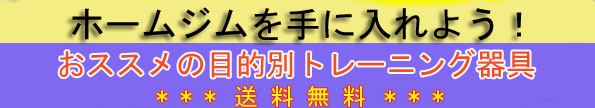 ホームジムを手に入れよう！

おススメの目的別トレーニング器具

＊＊＊ 送料無料 ＊＊＊